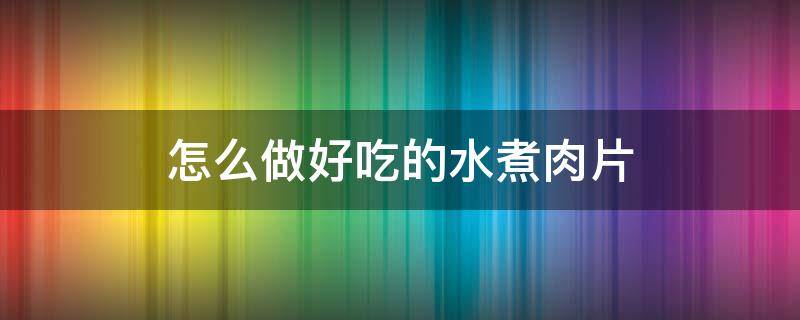 怎么做好吃的水煮肉片